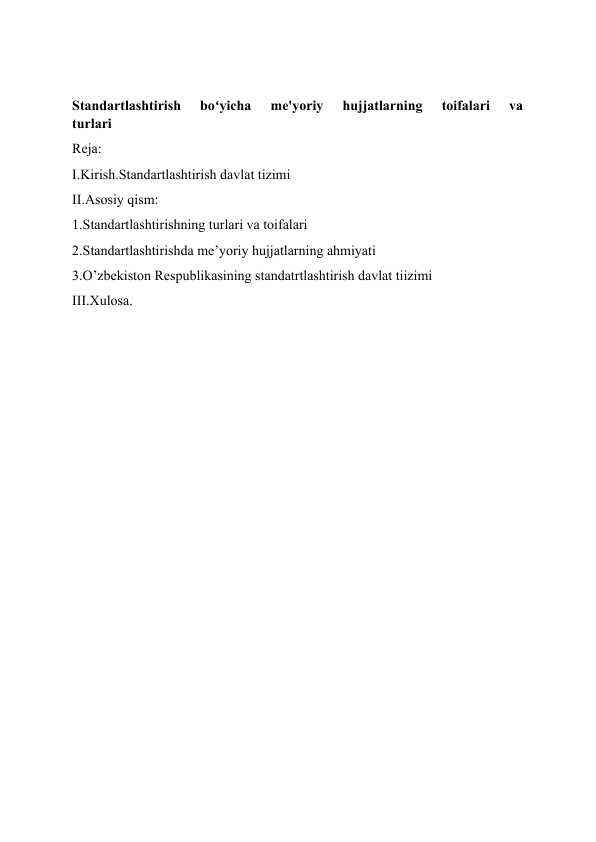 Standartlashtirish bo‘yicha me'yoriy hujjatlarning toifalari va turlari

Reja:

I.Kirish.Standartlashtirish davlat tizimi

II.Asosiy qism:

1.Standartlashtirishning turlari va toifalari

2.Standartlashtirishda me’yoriy hujjatlarning ahmiyati

3.O’zbekiston Respublikasining standatrtlashtirish davlat tiizimi

III.Xulosa.